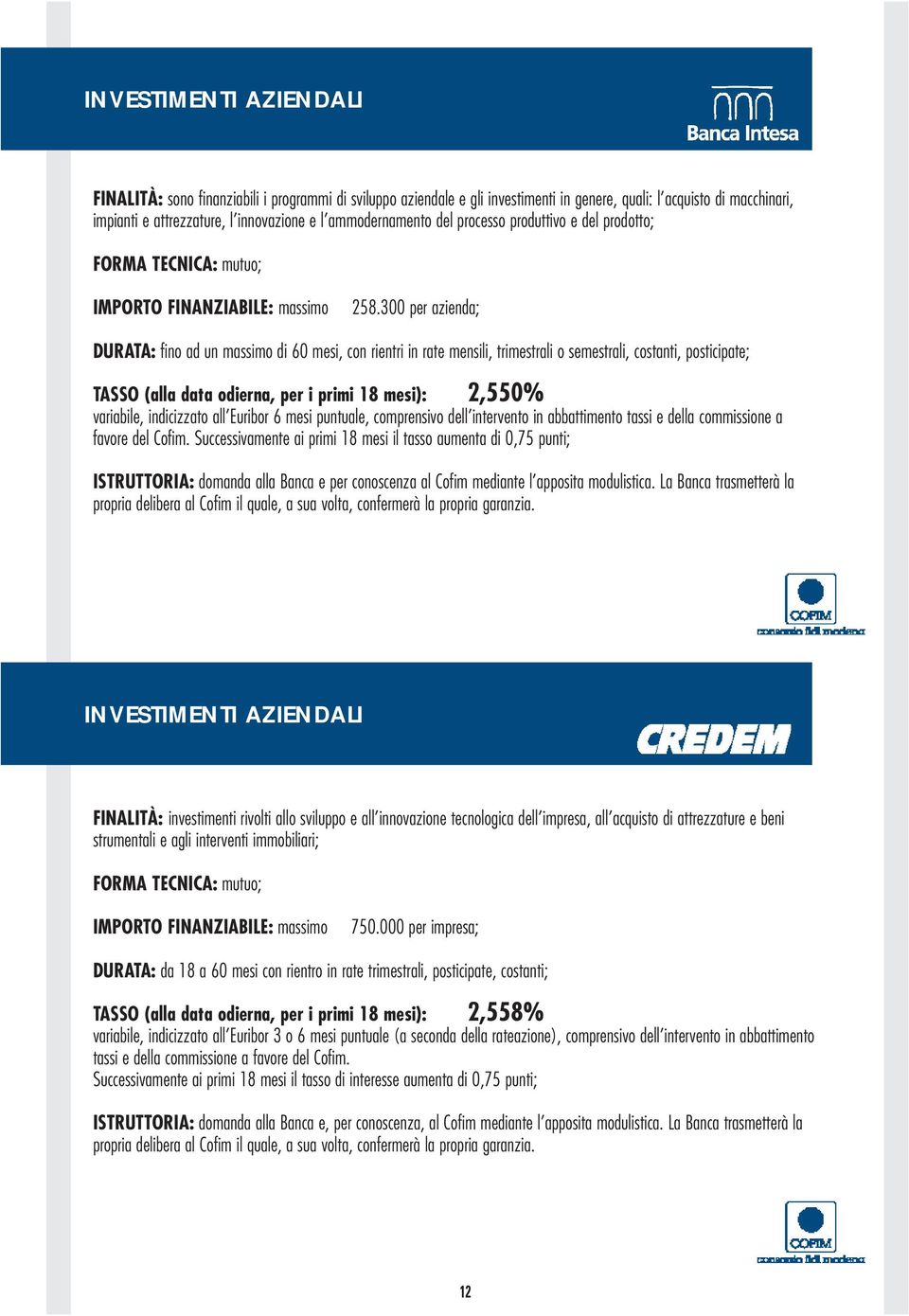 INVESTIMENTI AZIENDALI

Banca Intesa

FINALITÀ: sono finanziabili i programmi di sviluppo aziendale e gli investimenti in genere, quali: l'acquisto di macchinari, impianti e attrezzature, l'innovazione e l'ammodernamento del processo produttivo e del prodotto;

FORMA TECNICA: mutuo;

IMPORTO FINANZIABILE: massimo 258.300 per azienda;

DURATA: fino ad un massimo di 60 mesi, con rientri in rate mensili, trimestrali o semestrali, costanti, posticipate;

TASSO (alla data odierna, per i primi 18 mesi): 2,550%
variabile, indicizzato all'Euribor 6 mesi puntuale, comprensivo dell'intervento in abbattimento tassi e della commissione a favore del Cofim. Successivamente ai primi 18 mesi il tasso aumenta di 0,75 punti;

ISTRUTTORIA: domanda alla Banca e per conoscenza al Cofim mediante l'apposita modulistica. La Banca trasmetterà la propria delibera al Cofim il quale, a sua volta, confermerà la propria garanzia.

COFIM
consorzio fidi modena

INVESTIMENTI AZIENDALI

CREDEM

FINALITÀ: investimenti rivolti allo sviluppo e all'innovazione tecnologica dell'impresa, all'acquisto di attrezzature e beni strumentali e agli interventi immobiliari;

FORMA TECNICA: mutuo;

IMPORTO FINANZIABILE: massimo 750.000 per impresa;

DURATA: da 18 a 60 mesi con rientro in rate trimestrali, posticipate, costanti;

TASSO (alla data odierna, per i primi 18 mesi): 2,558%
variabile, indicizzato all'Euribor 3 o 6 mesi puntuale (a seconda della rateazione), comprensivo dell'intervento in abbattimento tassi e della commissione a favore del Cofim.
Successivamente ai primi 18 mesi il tasso di interesse aumenta di 0,75 punti;

ISTRUTTORIA: domanda alla Banca e, per conoscenza, al Cofim mediante l'apposita modulistica. La Banca trasmetterà la propria delibera al Cofim il quale, a sua volta, confermerà la propria garanzia.

COFIM
consorzio fidi modena

12